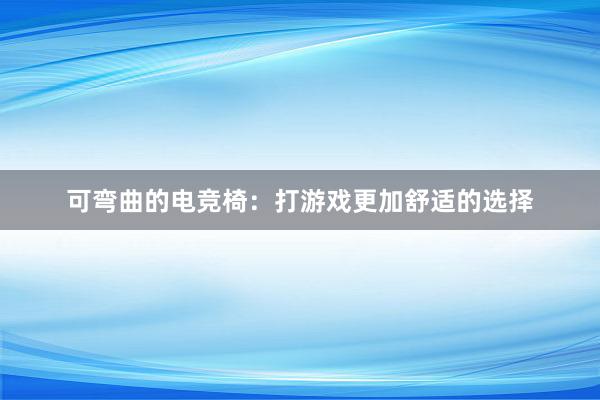 可弯曲的电竞椅：打游戏更加舒适的选择